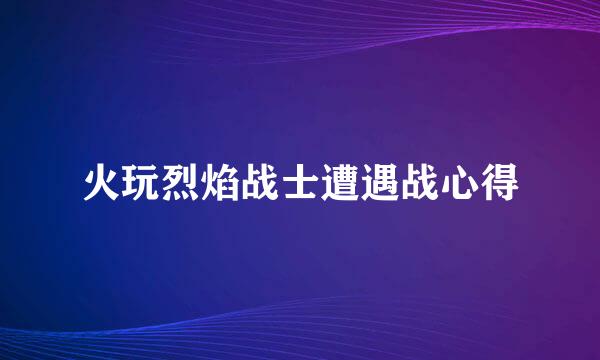 火玩烈焰战士遭遇战心得